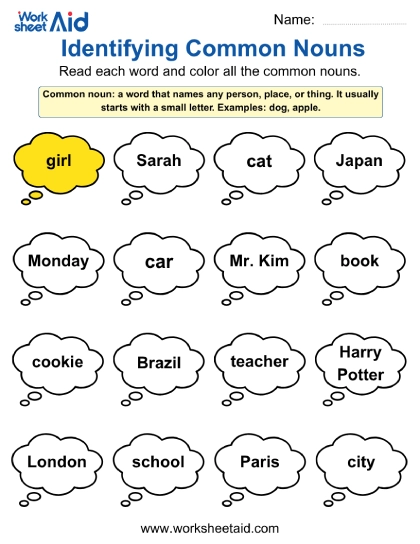 Work sheet Aid

Name:

Identifying Common Nouns

Read each word and color all the common nouns.

Common noun: a word that names any person, place, or thing. It usually starts with a small letter. Examples: dog, apple.

girl
Sarah
cat
Japan

Monday
car
Mr. Kim
book

cookie
Brazil
teacher
Harry Potter

London
school
Paris
city

www.worksheetaid.com